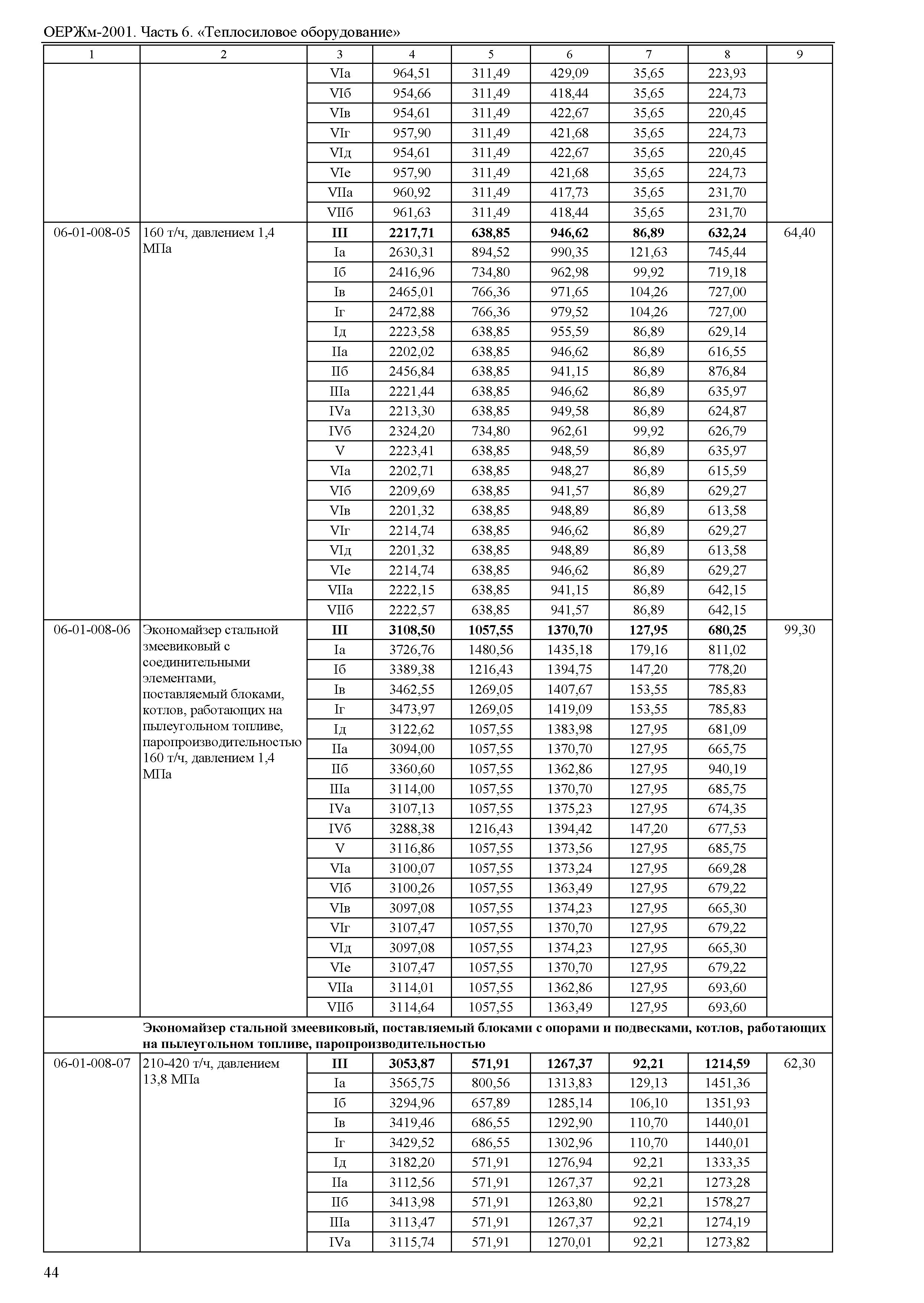 ОЕРЖм-2001. Часть 6. «Теплосиловое оборудование»

| 1 | 2 | 3 | 4 | 5 | 6 | 7 | 8 | 9 |
|---|---|---|---|---|---|---|---|---|
| | | VIа | 964,51 | 311,49 | 429,09 | 35,65 | 223,93 | |
| | | VIб | 954,66 | 311,49 | 418,44 | 35,65 | 224,73 | |
| | | VIв | 954,61 | 311,49 | 422,67 | 35,65 | 220,45 | |
| | | VIг | 957,90 | 311,49 | 421,68 | 35,65 | 224,73 | |
| | | VIд | 954,61 | 311,49 | 422,67 | 35,65 | 220,45 | |
| | | VIе | 957,90 | 311,49 | 421,68 | 35,65 | 224,73 | |
| | | VIIа | 960,92 | 311,49 | 417,73 | 35,65 | 231,70 | |
| | | VIIб | 961,63 | 311,49 | 418,44 | 35,65 | 231,70 | |
| 06-01-008-05 | 160 т/ч, давлением 1,4 МПа | **III** | **2217,71** | **638,85** | **946,62** | **86,89** | **632,24** | 64,40 |
| | | Iа | 2630,31 | 894,52 | 990,35 | 121,63 | 745,44 | |
| | | Iб | 2416,96 | 734,80 | 962,98 | 99,92 | 719,18 | |
| | | Iв | 2465,01 | 766,36 | 971,65 | 104,26 | 727,00 | |
| | | Iг | 2472,88 | 766,36 | 979,52 | 104,26 | 727,00 | |
| | | Iд | 2223,58 | 638,85 | 955,59 | 86,89 | 629,14 | |
| | | IIа | 2202,02 | 638,85 | 946,62 | 86,89 | 616,55 | |
| | | IIб | 2456,84 | 638,85 | 941,15 | 86,89 | 876,84 | |
| | | IIIа | 2221,44 | 638,85 | 946,62 | 86,89 | 635,97 | |
| | | IVа | 2213,30 | 638,85 | 949,58 | 86,89 | 624,87 | |
| | | IVб | 2324,20 | 734,80 | 962,61 | 99,92 | 626,79 | |
| | | V | 2223,41 | 638,85 | 948,59 | 86,89 | 635,97 | |
| | | VIа | 2202,71 | 638,85 | 948,27 | 86,89 | 615,59 | |
| | | VIб | 2209,69 | 638,85 | 941,57 | 86,89 | 629,27 | |
| | | VIв | 2201,32 | 638,85 | 948,89 | 86,89 | 613,58 | |
| | | VIг | 2214,74 | 638,85 | 946,62 | 86,89 | 629,27 | |
| | | VIд | 2201,32 | 638,85 | 948,89 | 86,89 | 613,58 | |
| | | VIе | 2214,74 | 638,85 | 946,62 | 86,89 | 629,27 | |
| | | VIIа | 2222,15 | 638,85 | 941,15 | 86,89 | 642,15 | |
| | | VIIб | 2222,57 | 638,85 | 941,57 | 86,89 | 642,15 | |
| 06-01-008-06 | Экономайзер стальной змеевиковый с соединительными элементами, поставляемый блоками, котлов, работающих на пылеугольном топливе, паропроизводительностью 160 т/ч, давлением 1,4 МПа | **III** | **3108,50** | **1057,55** | **1370,70** | **127,95** | **680,25** | 99,30 |
| | | Iа | 3726,76 | 1480,56 | 1435,18 | 179,16 | 811,02 | |
| | | Iб | 3389,38 | 1216,43 | 1394,75 | 147,20 | 778,20 | |
| | | Iв | 3462,55 | 1269,05 | 1407,67 | 153,55 | 785,83 | |
| | | Iг | 3473,97 | 1269,05 | 1419,09 | 153,55 | 785,83 | |
| | | Iд | 3122,62 | 1057,55 | 1383,98 | 127,95 | 681,09 | |
| | | IIа | 3094,00 | 1057,55 | 1370,70 | 127,95 | 665,75 | |
| | | IIб | 3360,60 | 1057,55 | 1362,86 | 127,95 | 940,19 | |
| | | IIIа | 3114,00 | 1057,55 | 1370,70 | 127,95 | 685,75 | |
| | | IVа | 3107,13 | 1057,55 | 1375,23 | 127,95 | 674,35 | |
| | | IVб | 3288,38 | 1216,43 | 1394,42 | 147,20 | 677,53 | |
| | | V | 3116,86 | 1057,55 | 1373,56 | 127,95 | 685,75 | |
| | | VIа | 3100,07 | 1057,55 | 1373,24 | 127,95 | 669,28 | |
| | | VIб | 3100,26 | 1057,55 | 1363,49 | 127,95 | 679,22 | |
| | | VIв | 3097,08 | 1057,55 | 1374,23 | 127,95 | 665,30 | |
| | | VIг | 3107,47 | 1057,55 | 1370,70 | 127,95 | 679,22 | |
| | | VIд | 3097,08 | 1057,55 | 1374,23 | 127,95 | 665,30 | |
| | | VIе | 3107,47 | 1057,55 | 1370,70 | 127,95 | 679,22 | |
| | | VIIа | 3114,01 | 1057,55 | 1362,86 | 127,95 | 693,60 | |
| | | VIIб | 3114,64 | 1057,55 | 1363,49 | 127,95 | 693,60 | |
| | **Экономайзер стальной змеевиковый, поставляемый блоками с опорами и подвесками, котлов, работающих на пылеугольном топливе, паропроизводительностью** | | | | | | | |
| 06-01-008-07 | 210-420 т/ч, давлением 13,8 МПа | **III** | **3053,87** | **571,91** | **1267,37** | **92,21** | **1214,59** | 62,30 |
| | | Iа | 3565,75 | 800,56 | 1313,83 | 129,13 | 1451,36 | |
| | | Iб | 3294,96 | 657,89 | 1285,14 | 106,10 | 1351,93 | |
| | | Iв | 3419,46 | 686,55 | 1292,90 | 110,70 | 1440,01 | |
| | | Iг | 3429,52 | 686,55 | 1302,96 | 110,70 | 1440,01 | |
| | | Iд | 3182,20 | 571,91 | 1276,94 | 92,21 | 1333,35 | |
| | | IIа | 3112,56 | 571,91 | 1267,37 | 92,21 | 1273,28 | |
| | | IIб | 3413,98 | 571,91 | 1263,80 | 92,21 | 1578,27 | |
| | | IIIа | 3113,47 | 571,91 | 1267,37 | 92,21 | 1274,19 | |
| | | IVа | 3115,74 | 571,91 | 1270,01 | 92,21 | 1273,82 | |

44